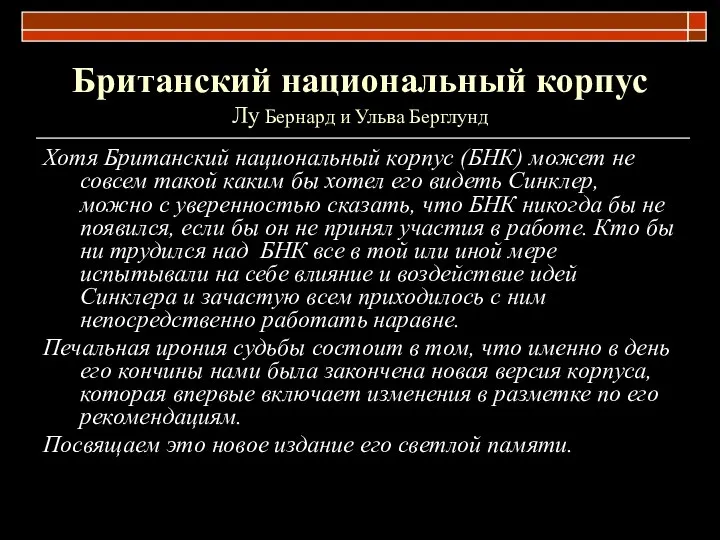 Британский национальный корпус

Лу Бернард и Ульва Берглунд

Хотя Британский национальный корпус (БНК) может не совсем такой каким бы хотел его видеть Синклер, можно с уверенностью сказать, что БНК никогда бы не появился, если бы он не принял участия в работе. Кто бы ни трудился над БНК все в той или иной мере испытывали на себе влияние и воздействие идей Синклера и зачастую всем приходилось с ним непосредственно работать наравне.

Печальная ирония судьбы состоит в том, что именно в день его кончины нами была закончена новая версия корпуса, которая впервые включает изменения в разметке по его рекомендациям.

Посвящаем это новое издание его светлой памяти.